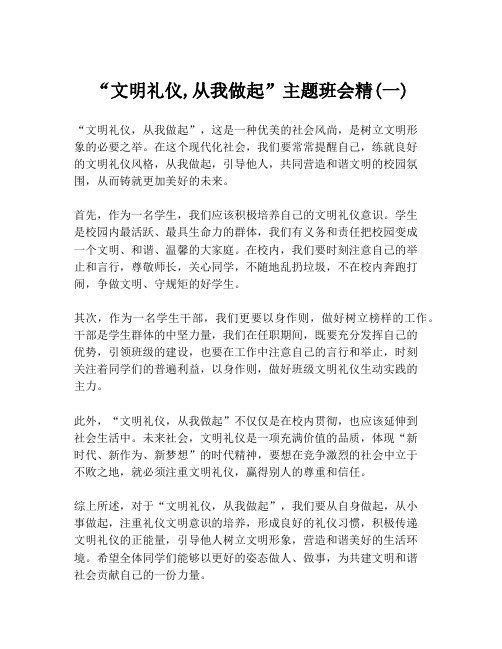 “文明礼仪,从我做起”主题班会精(一)

“文明礼仪，从我做起”，这是一种优美的社会风尚，是树立文明形象的必要之举。在这个现代化社会，我们要常常提醒自己，练就良好的文明礼仪风格，从我做起，引导他人，共同营造和谐文明的校园氛围，从而铸就更加美好的未来。

首先，作为一名学生，我们应该积极培养自己的文明礼仪意识。学生是校园内最活跃、最具生命力的群体，我们有义务和责任把校园变成一个文明、和谐、温馨的大家庭。在校内，我们要时刻注意自己的举止和言行，尊敬师长，关心同学，不随地乱扔垃圾，不在校内奔跑打闹，争做文明、守规矩的好学生。

其次，作为一名学生干部，我们更要以身作则，做好树立榜样的工作。干部是学生群体的中坚力量，我们在任职期间，既要充分发挥自己的优势，引领班级的建设，也要在工作中注意自己的言行和举止，时刻关注着同学们的普遍利益，以身作则，做好班级文明礼仪生动实践的主力。

此外，“文明礼仪，从我做起”不仅仅是在校内贯彻，也应该延伸到社会生活中。未来社会，文明礼仪是一项充满价值的品质，体现“新时代、新作为、新梦想”的时代精神，要想在竞争激烈的社会中立于不败之地，就必须注重文明礼仪，赢得别人的尊重和信任。

综上所述，对于“文明礼仪，从我做起”，我们要从自身做起，从小事做起，注重礼仪文明意识的培养，形成良好的礼仪习惯，积极传递文明礼仪的正能量，引导他人树立文明形象，营造和谐美好的生活环境。希望全体同学们能够以更好的姿态做人、做事，为共建文明和谐社会贡献自己的一份力量。